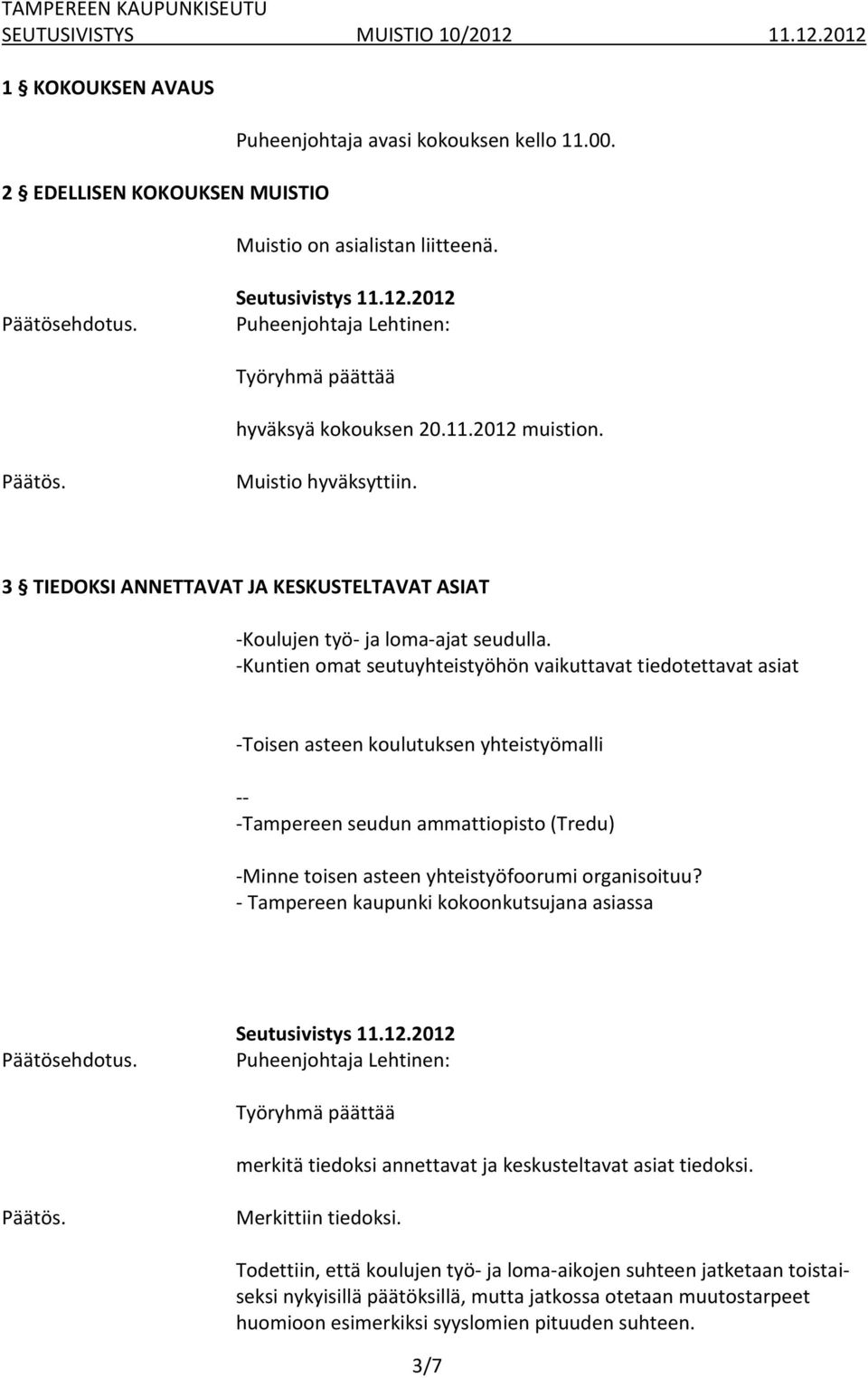 TAMPEREEN KAUPUNKISEUTU
SEUTUSIVISTYS MUISTIO 10/2012 11.12.2012

1 § KOKOUKSEN AVAUS

Puheenjohtaja avasi kokouksen kello 11.00.

2 § EDELLISEN KOKOUKSEN MUISTIO

Muistio on asialistan liitteenä.

Seutusivistys 11.12.2012
Päätösehdotus. Puheenjohtaja Lehtinen:

Työryhmä päättää

hyväksyä kokouksen 20.11.2012 muistion.

Päätös. Muistio hyväksyttiin.

3 § TIEDOKSI ANNETTAVAT JA KESKUSTELTAVAT ASIAT

-Koulujen työ- ja loma-ajat seudulla.
-Kuntien omat seutuyhteistyöhön vaikuttavat tiedotettavat asiat

-Toisen asteen koulutuksen yhteistyömalli

--
-Tampereen seudun ammattiopisto (Tredu)

-Minne toisen asteen yhteistyöfoorumi organisoituu?
- Tampereen kaupunki kokoonkutsujana asiassa

Seutusivistys 11.12.2012
Päätösehdotus. Puheenjohtaja Lehtinen:

Työryhmä päättää

merkitä tiedoksi annettavat ja keskusteltavat asiat tiedoksi.

Päätös. Merkittiin tiedoksi.

Todettiin, että koulujen työ- ja loma-aikojen suhteen jatketaan toistaiseksi nykyisillä päätöksillä, mutta jatkossa otetaan muutostarpeet huomioon esimerkiksi syyslomien pituuden suhteen.

3/7